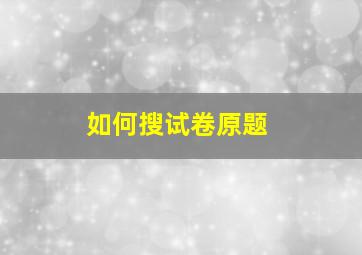 如何搜试卷原题